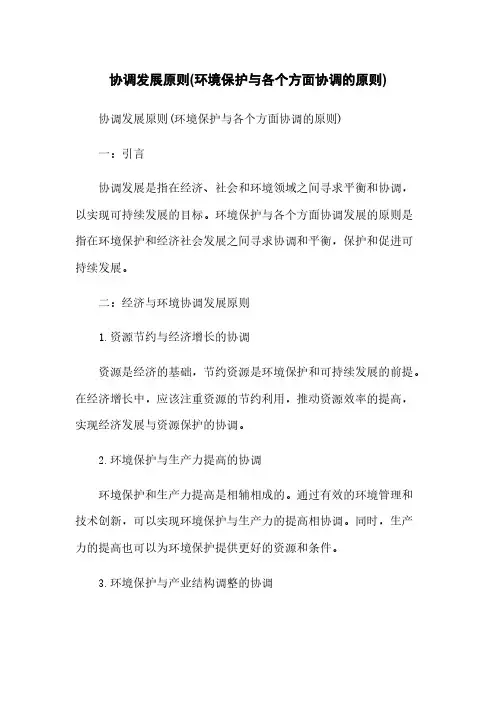 协调发展原则(环境保护与各个方面协调的原则)

协调发展原则(环境保护与各个方面协调的原则)

一：引言

协调发展是指在经济、社会和环境领域之间寻求平衡和协调，以实现可持续发展的目标。环境保护与各个方面协调发展的原则是指在环境保护和经济社会发展之间寻求协调和平衡，保护和促进可持续发展。

二：经济与环境协调发展原则

1.资源节约与经济增长的协调

资源是经济的基础，节约资源是环境保护和可持续发展的前提。在经济增长中，应该注重资源的节约利用，推动资源效率的提高，实现经济发展与资源保护的协调。

2.环境保护与生产力提高的协调

环境保护和生产力提高是相辅相成的。通过有效的环境管理和技术创新，可以实现环境保护与生产力的提高相协调。同时，生产力的提高也可以为环境保护提供更好的资源和条件。

3.环境保护与产业结构调整的协调